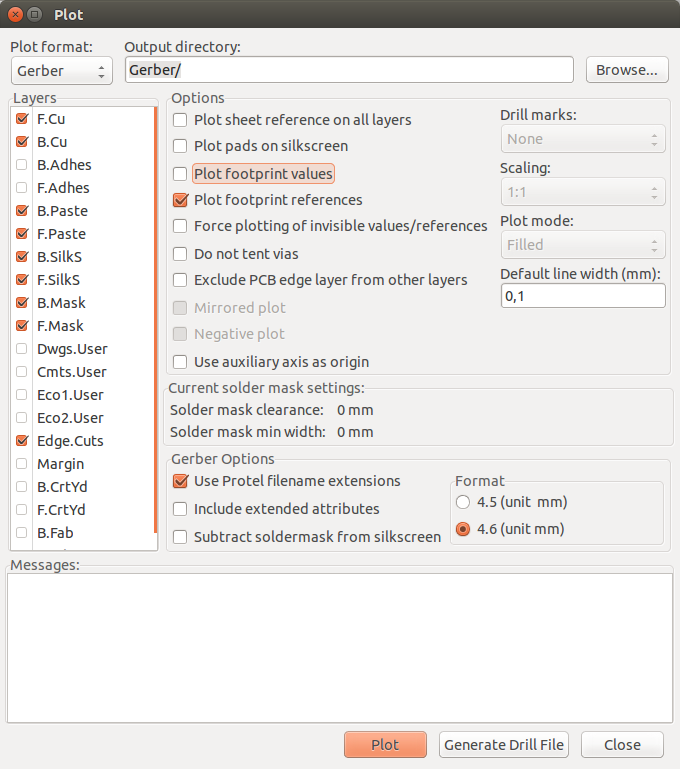 Plot

Plot format:
Gerber
Output directory:
Gerber/
Browse...

Layers
F.Cu
B.Cu
B.Adhes
F.Adhes
B.Paste
F.Paste
B.SilkS
F.SilkS
B.Mask
F.Mask
Dwgs.User
Cmts.User
Eco1.User
Eco2.User
Edge.Cuts
Margin
B.CrtYd
F.CrtYd
B.Fab

Options
Plot sheet reference on all layers
Plot pads on silkscreen
Plot footprint values
Plot footprint references
Force plotting of invisible values/references
Do not tent vias
Exclude PCB edge layer from other layers
Mirrored plot
Negative plot
Use auxiliary axis as origin

Drill marks:
None
Scaling:
1:1
Plot mode:
Filled
Default line width (mm):
0,1

Current solder mask settings:
Solder mask clearance: 0 mm
Solder mask min width: 0 mm

Gerber Options
Use Protel filename extensions
Include extended attributes
Subtract soldermask from silkscreen
Format
4.5 (unit mm)
4.6 (unit mm)

Messages:

Plot
Generate Drill File
Close